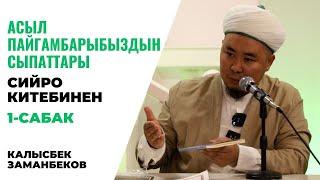 АСЫЛ ПАЙГАМБАРЫБЫЗДЫН СЫПАТТАРЫ

СИЙРО КИТЕБИНЕН

1-САБАК

КАЛЫСБЕК ЗАМАНБЕКОВ